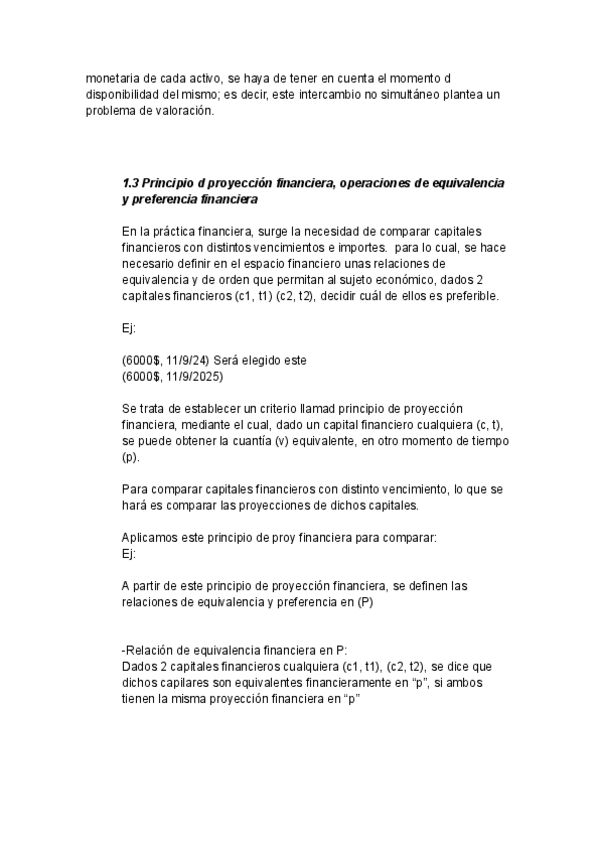 monetaria de cada activo, se haya de tener en cuenta el momento d disponibilidad del mismo; es decir, este intercambio no simultáneo plantea un problema de valoración.

1.3 Principio d proyección financiera, operaciones de equivalencia y preferencia financiera

En la práctica financiera, surge la necesidad de comparar capitales financieros con distintos vencimientos e importes.  para lo cual, se hace necesario definir en el espacio financiero unas relaciones de equivalencia y de orden que permitan al sujeto económico, dados 2 capitales financieros (c1, t1) (c2, t2), decidir cuál de ellos es preferible.

Ej:

(6000$, 11/9/24) Será elegido este
(6000$, 11/9/2025)

Se trata de establecer un criterio llamad principio de proyección financiera, mediante el cual, dado un capital financiero cualquiera (c, t), se puede obtener la cuantía (v) equivalente, en otro momento de tiempo (p).

Para comparar capitales financieros con distinto vencimiento, lo que se hará es comparar las proyecciones de dichos capitales.

Aplicamos este principio de proy financiera para comparar:
Ej:

A partir de este principio de proyección financiera, se definen las relaciones de equivalencia y preferencia en (P)

-Relación de equivalencia financiera en P:
Dados 2 capitales financieros cualquiera (c1, t1), (c2, t2), se dice que dichos capilares son equivalentes financieramente en “p”, si ambos tienen la misma proyección financiera en “p”